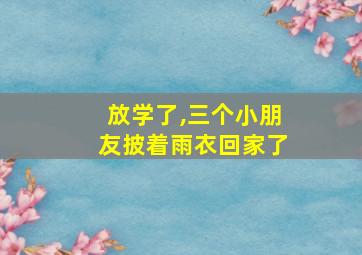 放学了,三个小朋友披着雨衣回家了